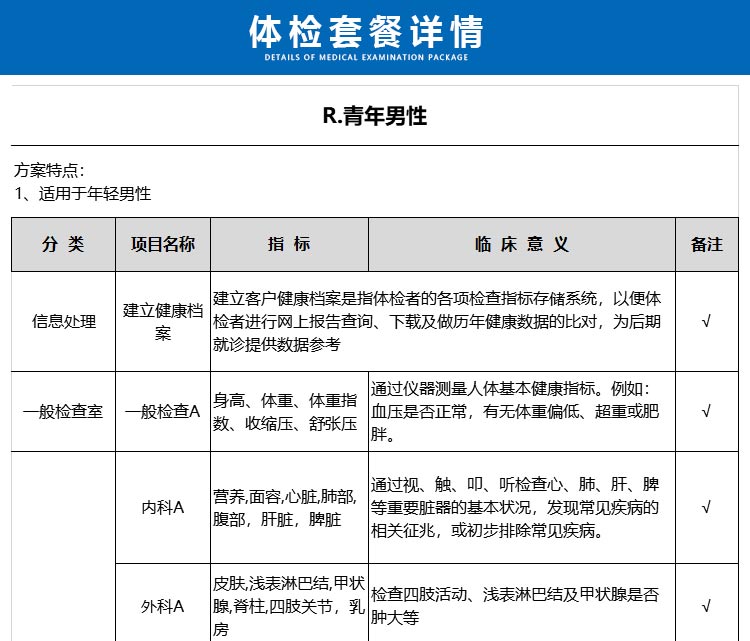 体检套餐详情
DETAILS OF MEDICAL EXAMINATION PACKAGE

R.青年男性

方案特点：
1、适用于年轻男性

| 分 类 | 项目名称 | 指 标 | 临 床 意 义 | 备注 |
|---|---|---|---|---|
| 信息处理 | 建立健康档案 | 建立客户健康档案是指体检者的各项检查指标存储系统，以便体检者进行网上报告查询、下载及做历年健康数据的比对，为后期就诊提供数据参考 | | √ |
| 一般检查室 | 一般检查A | 身高、体重、体重指数、收缩压、舒张压 | 通过仪器测量人体基本健康指标。例如：血压是否正常，有无体重偏低、超重或肥胖。 | √ |
| | 内科A | 营养,面容,心脏,肺部,腹部，肝脏，脾脏 | 通过视、触、叩、听检查心、肺、肝、脾等重要脏器的基本状况，发现常见疾病的相关征兆，或初步排除常见疾病。 | √ |
| | 外科A | 皮肤,浅表淋巴结,甲状腺,脊柱,四肢关节，乳房 | 检查四肢活动、浅表淋巴结及甲状腺是否肿大等 | √ |